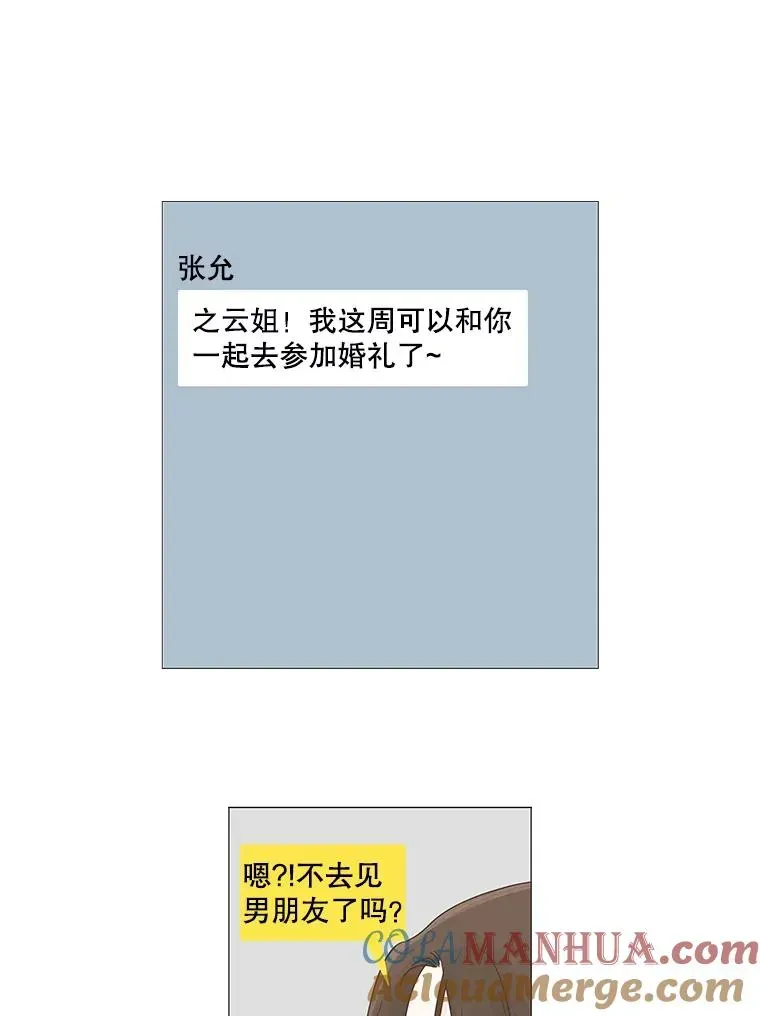 张允

之云姐！我这周可以和你一起去参加婚礼了~

嗯?!不去见男朋友了吗?

COLAMANHUA.com
AcloudMerge.com